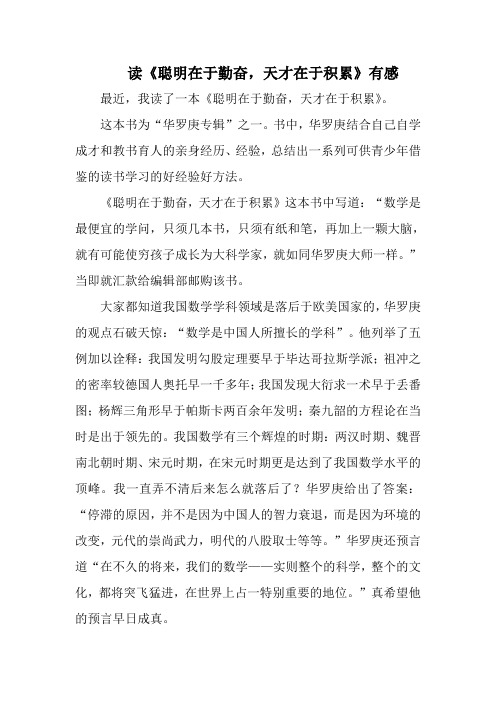 读《聪明在于勤奋，天才在于积累》有感

最近，我读了一本《聪明在于勤奋，天才在于积累》。

这本书为“华罗庚专辑”之一。书中，华罗庚结合自己自学成才和教书育人的亲身经历、经验，总结出一系列可供青少年借鉴的读书学习的好经验好方法。

《聪明在于勤奋，天才在于积累》这本书中写道：“数学是最便宜的学问，只须几本书，只须有纸和笔，再加上一颗大脑，就有可能使穷孩子成长为大科学家，就如同华罗庚大师一样。”当即就汇款给编辑部邮购该书。

大家都知道我国数学学科领域是落后于欧美国家的，华罗庚的观点石破天惊：“数学是中国人所擅长的学科”。他列举了五例加以诠释：我国发明勾股定理要早于毕达哥拉斯学派；祖冲之的密率较德国人奥托早一千多年；我国发现大衍求一术早于丢番图；杨辉三角形早于帕斯卡两百余年发明；秦九韶的方程论在当时是出于领先的。我国数学有三个辉煌的时期：两汉时期、魏晋南北朝时期、宋元时期，在宋元时期更是达到了我国数学水平的顶峰。我一直弄不清后来怎么就落后了？华罗庚给出了答案：“停滞的原因，并不是因为中国人的智力衰退，而是因为环境的改变，元代的崇尚武力，明代的八股取士等等。”华罗庚还预言道“在不久的将来，我们的数学——实则整个的科学，整个的文化，都将突飞猛进，在世界上占一特别重要的地位。”真希望他的预言早日成真。